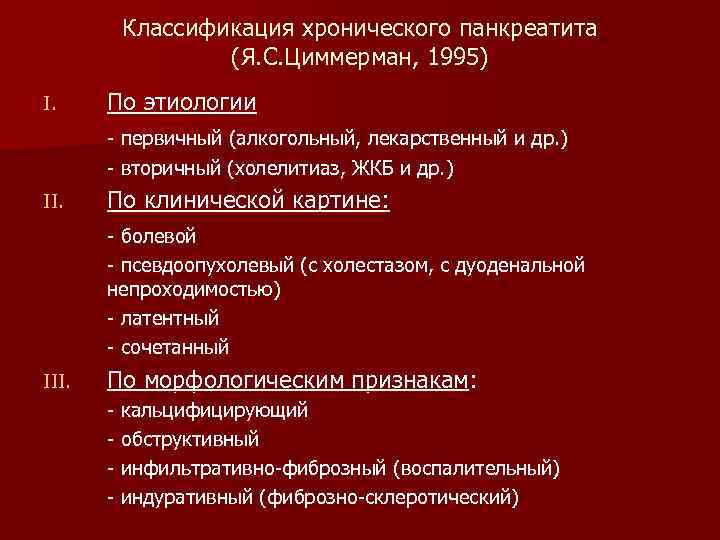 Классификация хронического панкреатита (Я.С.Циммерман, 1995)

I. По этиологии

- первичный (алкогольный, лекарственный и др.)
- вторичный (холелитиаз, ЖКБ и др.)

II. По клинической картине:

- болевой
- псевдоопухолевый (с холестазом, с дуоденальной непроходимостью)
- латентный
- сочетанный

III. По морфологическим признакам:
- кальцифицирующий
- обструктивный
- инфильтративно-фиброзный (воспалительный)
- индуративный (фиброзно-склеротический)